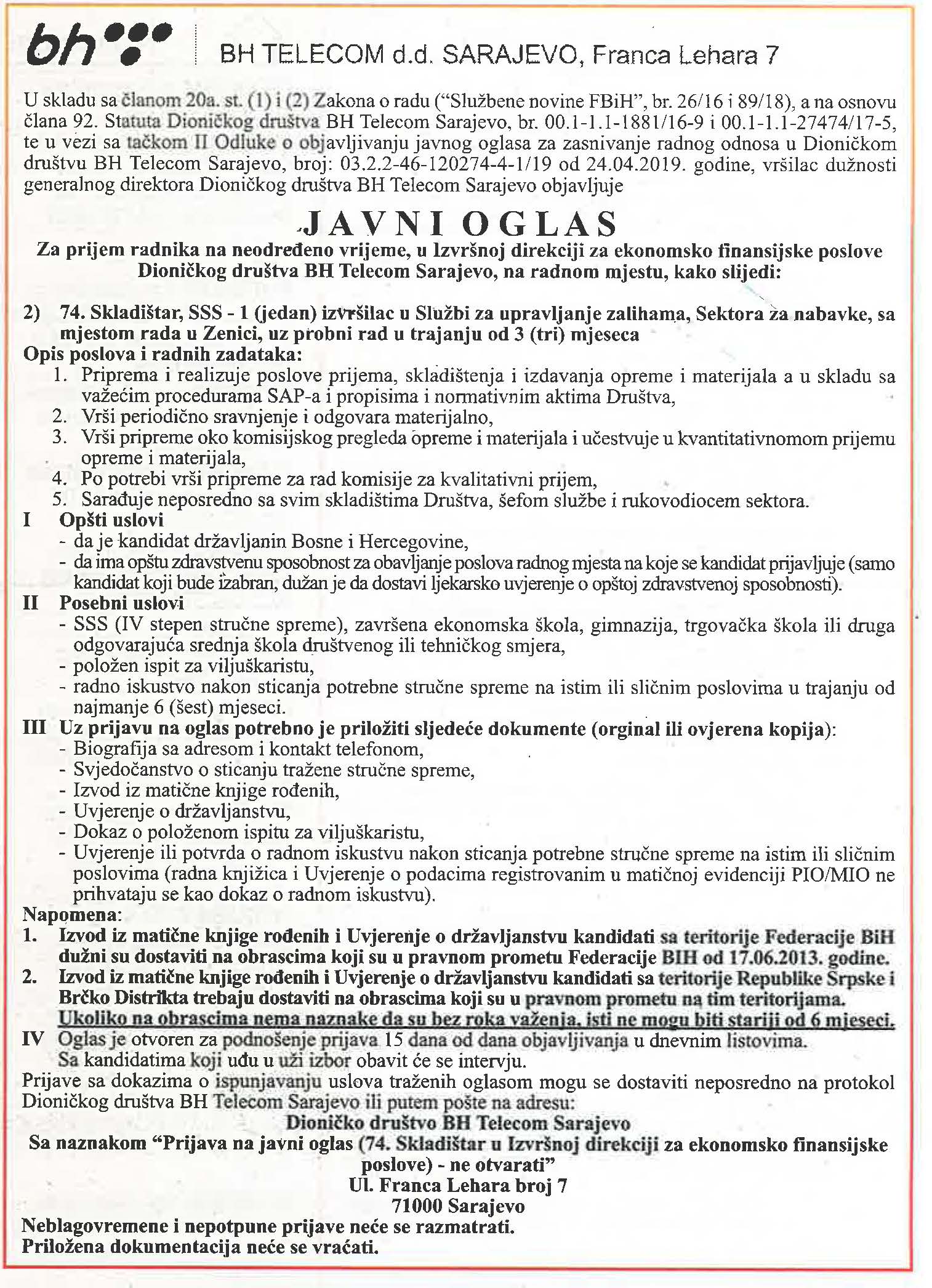 bh

BH TELECOM d.d. SARAJEVO, Franca Lehara 7

U skladu sa članom 20a. st. (1) i (2) Zakona o radu ("Službene novine FBiH", br. 26/16 i 89/18), a na osnovu člana 92. Statuta Dioničkog društva BH Telecom Sarajevo, br. 00.1-1.1-1881/16-9 i 00.1-1.1-27474/17-5, te u vezi sa tačkom II Odluke o objavljivanju javnog oglasa za zasnivanje radnog odnosa u Dioničkom društvu BH Telecom Sarajevo, broj: 03.2.2-46-120274-4-1/19 od 24.04.2019. godine, vršilac dužnosti generalnog direktora Dioničkog društva BH Telecom Sarajevo objavljuje

JAVNI OGLAS

Za prijem radnika na neodređeno vrijeme, u Izvršnoj direkciji za ekonomsko finansijske poslove Dioničkog društva BH Telecom Sarajevo, na radnom mjestu, kako slijedi:

2) 74. Skladištar, SSS - 1 (jedan) izvršilac u Službi za upravljanje zalihama, Sektora za nabavke, sa mjestom rada u Zenici, uz probni rad u trajanju od 3 (tri) mjeseca

Opis poslova i radnih zadataka:
1. Priprema i realizuje poslove prijema, skladištenja i izdavanja opreme i materijala a u skladu sa važećim procedurama SAP-a i propisima i normativnim aktima Društva,
2. Vrši periodično sravnjenje i odgovara materijalno,
3. Vrši pripreme oko komisijskog pregleda opreme i materijala i učestvuje u kvantitativnomom prijemu opreme i materijala,
4. Po potrebi vrši pripreme za rad komisije za kvalitativni prijem,
5. Sarađuje neposredno sa svim skladištima Društva, šefom službe i rukovodiocem sektora.

I Opšti uslovi
- da je kandidat državljanin Bosne i Hercegovine,
- da ima opštu zdravstvenu sposobnost za obavljanje poslova radnog mjesta na koje se kandidat prijavljuje (samo kandidat koji bude izabran, dužan je da dostavi ljekarsko uvjerenje o opštoj zdravstvenoj sposobnosti).

II Posebni uslovi
- SSS (IV stepen stručne spreme), završena ekonomska škola, gimnazija, trgovačka škola ili druga odgovarajuća srednja škola društvenog ili tehničkog smjera,
- položen ispit za viljuškaristu,
- radno iskustvo nakon sticanja potrebne stručne spreme na istim ili sličnim poslovima u trajanju od najmanje 6 (šest) mjeseci.

III Uz prijavu na oglas potrebno je priložiti sljedeće dokumente (orginal ili ovjerena kopija):
- Biografija sa adresom i kontakt telefonom,
- Svjedočanstvo o sticanju tražene stručne spreme,
- Izvod iz matične knjige rođenih,
- Uvjerenje o državljanstvu,
- Dokaz o položenom ispitu za viljuškaristu,
- Uvjerenje ili potvrda o radnom iskustvu nakon sticanja potrebne stručne spreme na istim ili sličnim poslovima (radna knjižica i Uvjerenje o podacima registrovanim u matičnoj evidenciji PIO/MIO ne prihvataju se kao dokaz o radnom iskustvu).

Napomena:
1. Izvod iz matične knjige rođenih i Uvjerenje o državljanstvu kandidati sa teritorije Federacije BiH dužni su dostaviti na obrascima koji su u pravnom prometu Federacije BIH od 17.06.2013. godine.
2. Izvod iz matične knjige rođenih i Uvjerenje o državljanstvu kandidati sa teritorije Republike Srpske i Brčko Distrikta trebaju dostaviti na obrascima koji su u pravnom prometu na tim teritorijama. Ukoliko na obrascima nema naznake da su bez roka važenja, isti ne mogu biti stariji od 6 mjeseci.

IV Oglas je otvoren za podnošenje prijava 15 dana od dana objavljivanja u dnevnim listovima. Sa kandidatima koji uđu u uži izbor obavit će se intervju.

Prijave sa dokazima o ispunjavanju uslova traženih oglasom mogu se dostaviti neposredno na protokol Dioničkog društva BH Telecom Sarajevo ili putem pošte na adresu:

Dioničko društvo BH Telecom Sarajevo
Sa naznakom "Prijava na javni oglas (74. Skladištar u Izvršnoj direkciji za ekonomsko finansijske poslove) - ne otvarati"
Ul. Franca Lehara broj 7
71000 Sarajevo

Neblagovremene i nepotpune prijave neće se razmatrati.
Priložena dokumentacija neće se vraćati.